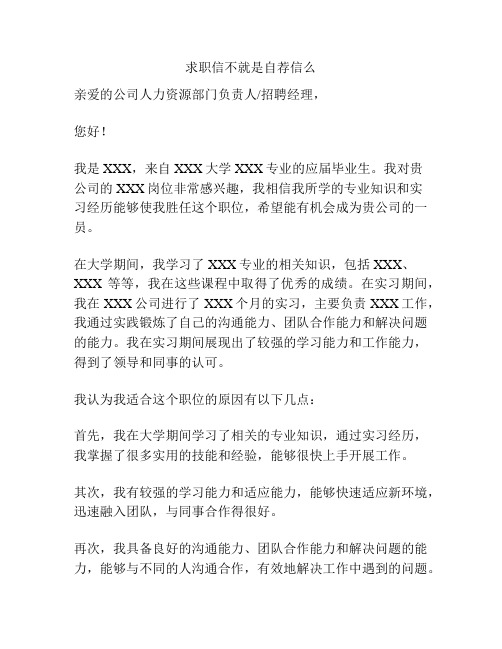 求职信不就是自荐信么

亲爱的公司人力资源部门负责人/招聘经理，

您好！

我是 XXX，来自 XXX 大学 XXX 专业的应届毕业生。我对贵公司的 XXX 岗位非常感兴趣，我相信我所学的专业知识和实习经历能够使我胜任这个职位，希望能有机会成为贵公司的一员。

在大学期间，我学习了 XXX 专业的相关知识，包括 XXX、XXX 等等，我在这些课程中取得了优秀的成绩。在实习期间，我在 XXX 公司进行了 XXX 个月的实习，主要负责 XXX 工作，我通过实践锻炼了自己的沟通能力、团队合作能力和解决问题的能力。我在实习期间展现出了较强的学习能力和工作能力，得到了领导和同事的认可。

我认为我适合这个职位的原因有以下几点：

首先，我在大学期间学习了相关的专业知识，通过实习经历，我掌握了很多实用的技能和经验，能够很快上手开展工作。

其次，我有较强的学习能力和适应能力，能够快速适应新环境，迅速融入团队，与同事合作得很好。

再次，我具备良好的沟通能力、团队合作能力和解决问题的能力，能够与不同的人沟通合作，有效地解决工作中遇到的问题。